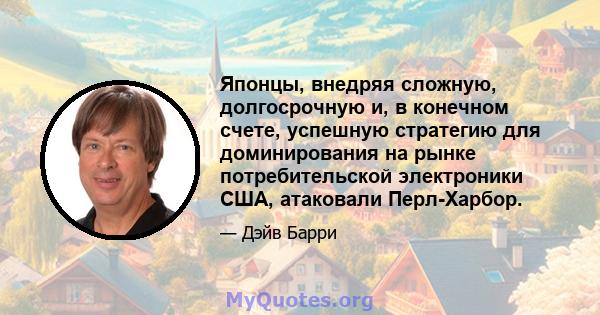 Японцы, внедряя сложную, долгосрочную и, в конечном счете, успешную стратегию для доминирования на рынке потребительской электроники США, атаковали Перл-Харбор.

— Дэйв Барри

MyQuotes.org